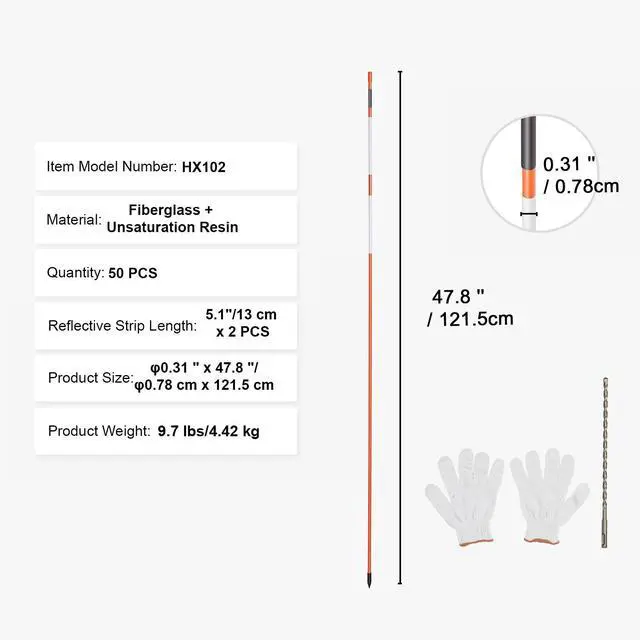 Item Model Number: HX102

Material: Fiberglass + Unsaturation Resin

Quantity: 50 PCS

Reflective Strip Length: 5.1"/13 cm x 2 PCS

Product Size: φ0.31 " x 47.8 "/ φ0.78 cm x 121.5 cm

Product Weight: 9.7 lbs/4.42 kg

0.31 " / 0.78cm

47.8 " / 121.5cm